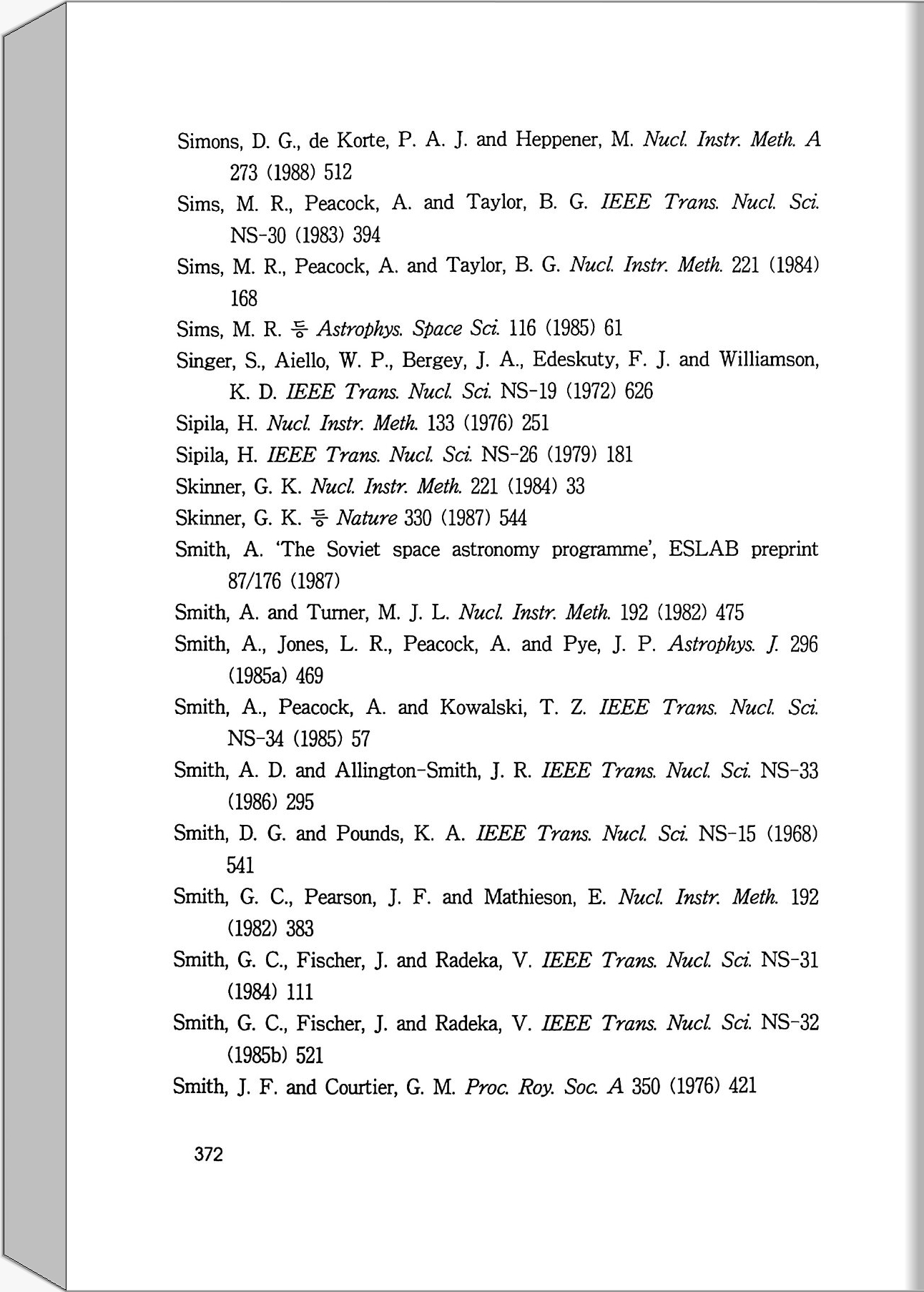 Simons, D. G., de Korte, P. A. J. and Heppener, M. Nucl. Instr. Meth. A 273 (1988) 512

Sims, M. R., Peacock, A. and Taylor, B. G. IEEE Trans. Nucl. Sci. NS-30 (1983) 394

Sims, M. R., Peacock, A. and Taylor, B. G. Nucl. Instr. Meth. 221 (1984) 168

Sims, M. R. 등 Astrophys. Space Sci. 116 (1985) 61

Singer, S., Aiello, W. P., Bergey, J. A., Edeskuty, F. J. and Williamson, K. D. IEEE Trans. Nucl. Sci. NS-19 (1972) 626

Sipila, H. Nucl. Instr. Meth. 133 (1976) 251

Sipila, H. IEEE Trans. Nucl. Sci. NS-26 (1979) 181

Skinner, G. K. Nucl. Instr. Meth. 221 (1984) 33

Skinner, G. K. 등 Nature 330 (1987) 544

Smith, A. 'The Soviet space astronomy programme', ESLAB preprint 87/176 (1987)

Smith, A. and Turner, M. J. L. Nucl. Instr. Meth. 192 (1982) 475

Smith, A., Jones, L. R., Peacock, A. and Pye, J. P. Astrophys. J. 296 (1985a) 469

Smith, A., Peacock, A. and Kowalski, T. Z. IEEE Trans. Nucl. Sci. NS-34 (1985) 57

Smith, A. D. and Allington-Smith, J. R. IEEE Trans. Nucl. Sci. NS-33 (1986) 295

Smith, D. G. and Pounds, K. A. IEEE Trans. Nucl. Sci. NS-15 (1968) 541

Smith, G. C., Pearson, J. F. and Mathieson, E. Nucl. Instr. Meth. 192 (1982) 383

Smith, G. C., Fischer, J. and Radeka, V. IEEE Trans. Nucl. Sci. NS-31 (1984) 111

Smith, G. C., Fischer, J. and Radeka, V. IEEE Trans. Nucl. Sci. NS-32 (1985b) 521

Smith, J. F. and Courtier, G. M. Proc. Roy. Soc. A 350 (1976) 421

372